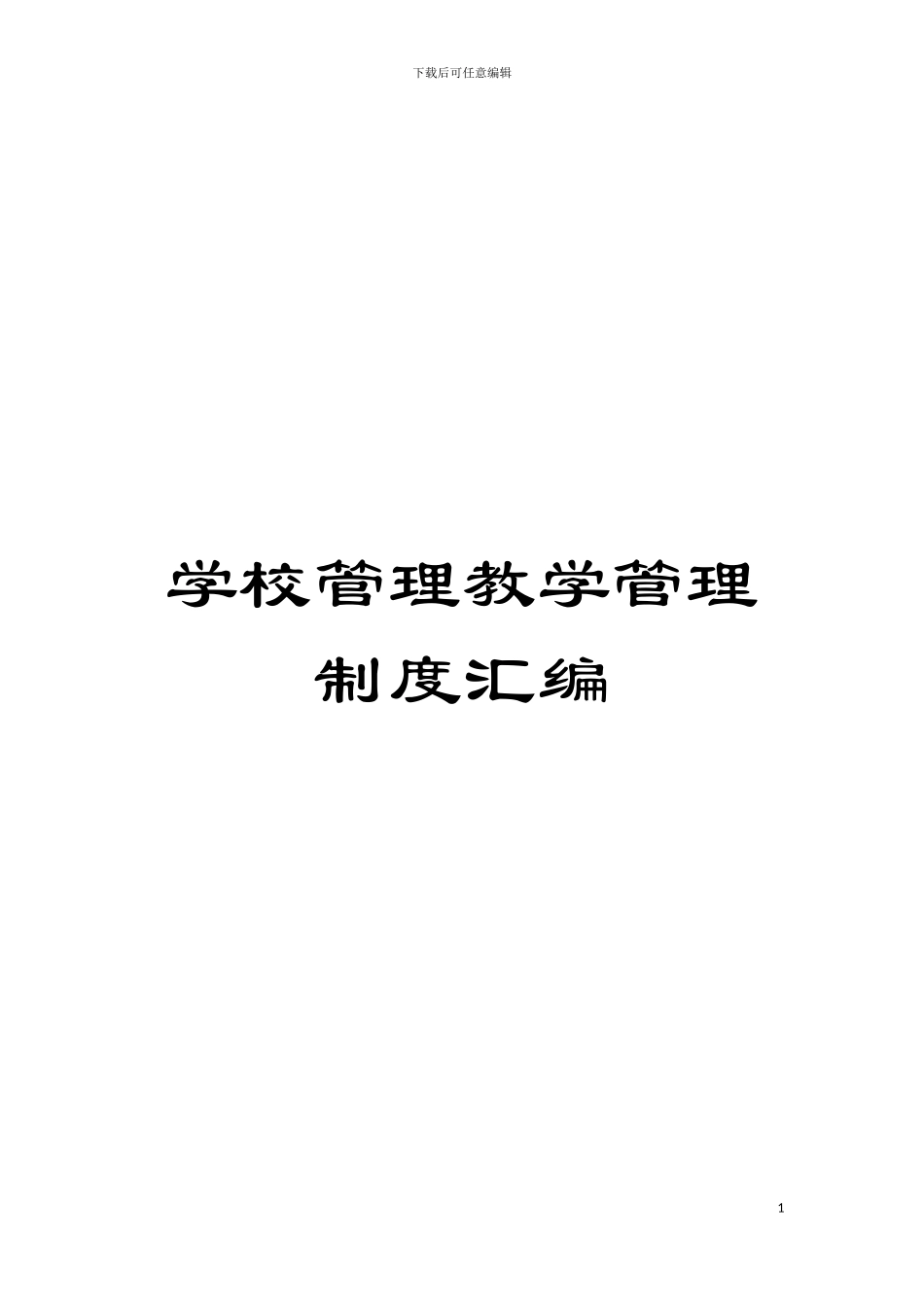 下载后可任意编辑

学校管理教学管理制度汇编

1